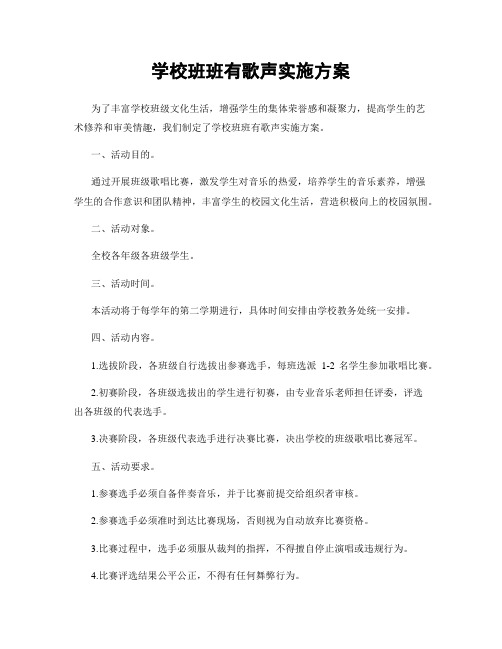 学校班班有歌声实施方案

为了丰富学校班级文化生活，增强学生的集体荣誉感和凝聚力，提高学生的艺术修养和审美情趣，我们制定了学校班班有歌声实施方案。

一、活动目的。

通过开展班级歌唱比赛，激发学生对音乐的热爱，培养学生的音乐素养，增强学生的合作意识和团队精神，丰富学生的校园文化生活，营造积极向上的校园氛围。

二、活动对象。

全校各年级各班级学生。

三、活动时间。

本活动将于每学年的第二学期进行，具体时间安排由学校教务处统一安排。

四、活动内容。

1.选拔阶段，各班级自行选拔出参赛选手，每班选派 1-2 名学生参加歌唱比赛。

2.初赛阶段，各班级选拔出的学生进行初赛，由专业音乐老师担任评委，评选出各班级的代表选手。

3.决赛阶段，各班级代表选手进行决赛比赛，决出学校的班级歌唱比赛冠军。

五、活动要求。

1.参赛选手必须自备伴奏音乐，并于比赛前提交给组织者审核。

2.参赛选手必须准时到达比赛现场，否则视为自动放弃比赛资格。

3.比赛过程中，选手必须服从裁判的指挥，不得擅自停止演唱或违规行为。

4.比赛评选结果公平公正，不得有任何舞弊行为。